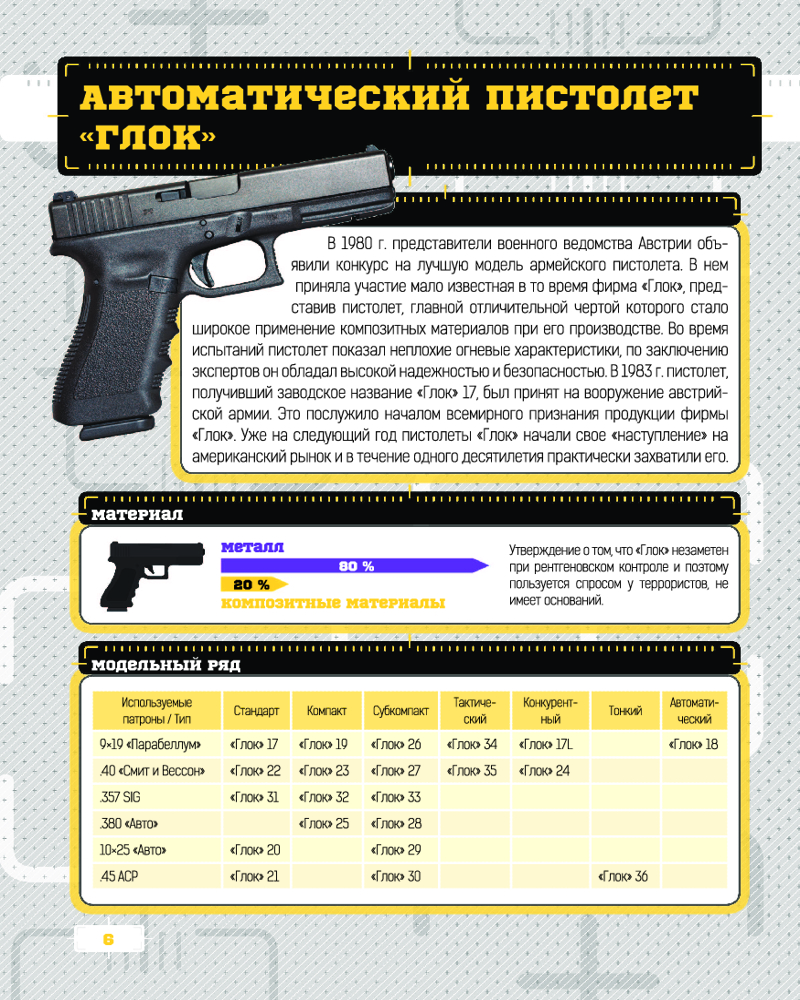 АВТОМАТИЧЕСКИЙ ПИСТОЛЕТ «ГЛОК»

В 1980 г. представители военного ведомства Австрии объявили конкурс на лучшую модель армейского пистолета. В нем приняла участие мало известная в то время фирма «Глок», представив пистолет, главной отличительной чертой которого стало широкое применение композитных материалов при его производстве. Во время испытаний пистолет показал неплохие огневые характеристики, по заключению экспертов он обладал высокой надежностью и безопасностью. В 1983 г. пистолет, получивший заводское название «Глок» 17, был принят на вооружение австрийской армии. Это послужило началом всемирного признания продукции фирмы «Глок». Уже на следующий год пистолеты «Глок» начали свое «наступление» на американский рынок и в течение одного десятилетия практически захватили его.

материал

металл
80 %
20 %
композитные материалы

Утверждение о том, что «Глок» незаметен при рентгеновском контроле и поэтому пользуется спросом у террористов, не имеет оснований.

модельный ряд

| Используемые патроны / Тип | Стандарт | Компакт | Субкомпакт | Тактический | Конкурентный | Тонкий | Автоматический |
|---|---|---|---|---|---|---|---|
| 9×19 «Парабеллум» | «Глок» 17 | «Глок» 19 | «Глок» 26 | «Глок» 34 | «Глок» 17L | | «Глок» 18 |
| .40 «Смит и Вессон» | «Глок» 22 | «Глок» 23 | «Глок» 27 | «Глок» 35 | «Глок» 24 | | |
| .357 SIG | «Глок» 31 | «Глок» 32 | «Глок» 33 | | | | |
| .380 «Авто» | | «Глок» 25 | «Глок» 28 | | | | |
| 10×25 «Авто» | «Глок» 20 | | «Глок» 29 | | | | |
| .45 ACP | «Глок» 21 | | «Глок» 30 | | | «Глок» 36 | |

6